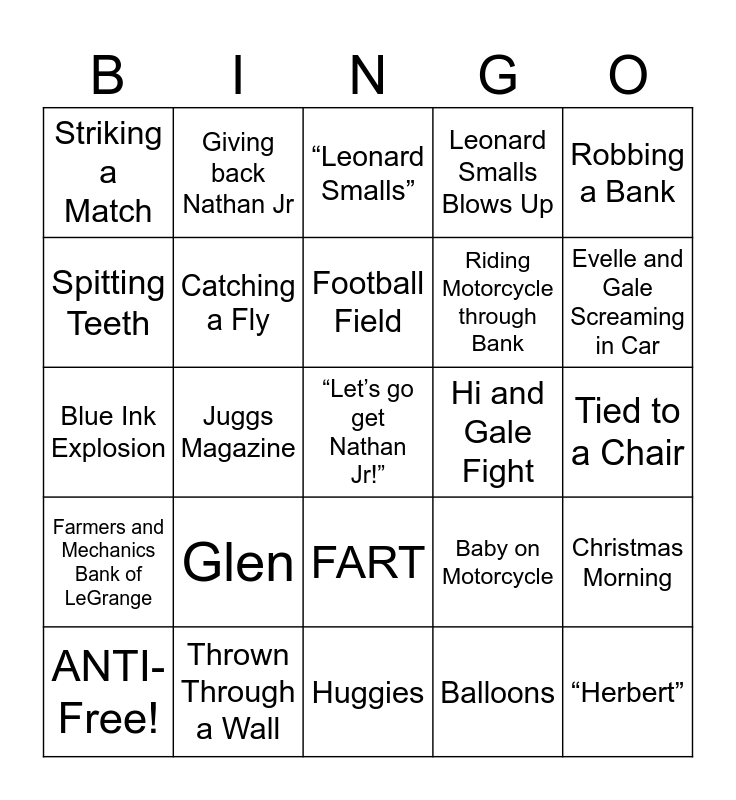 | B | I | N | G | O |
|---|---|---|---|---|
| Striking a Match | Giving back Nathan Jr | “Leonard Smalls” | Leonard Smalls Blows Up | Robbing a Bank |
| Spitting Teeth | Catching a Fly | Football Field | Riding Motorcycle through Bank | Evelle and Gale Screaming in Car |
| Blue Ink Explosion | Juggs Magazine | “Let’s go get Nathan Jr!” | Hi and Gale Fight | Tied to a Chair |
| Farmers and Mechanics Bank of LeGrange | Glen | FART | Baby on Motorcycle | Christmas Morning |
| ANTI-Free! | Thrown Through a Wall | Huggies | Balloons | “Herbert” |